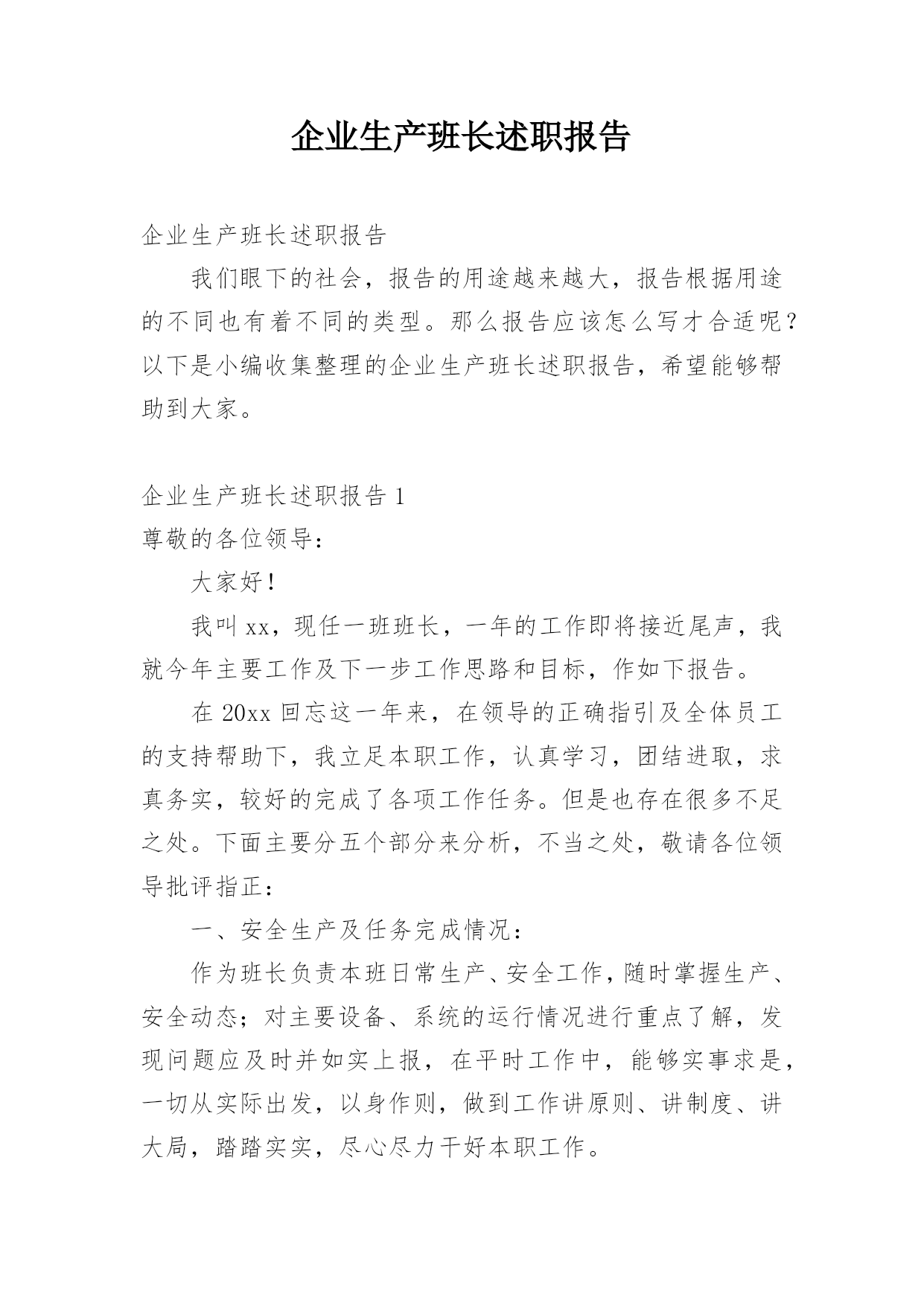 企业生产班长述职报告

企业生产班长述职报告

我们眼下的社会，报告的用途越来越大，报告根据用途的不同也有着不同的类型。那么报告应该怎么写才合适呢？以下是小编收集整理的企业生产班长述职报告，希望能够帮助到大家。

企业生产班长述职报告 1

尊敬的各位领导：

大家好！

我叫 xx，现任一班班长，一年的工作即将接近尾声，我就今年主要工作及下一步工作思路和目标，作如下报告。

在 20xx 回忘这一年来，在领导的正确指引及全体员工的支持帮助下，我立足本职工作，认真学习，团结进取，求真务实，较好的完成了各项工作任务。但是也存在很多不足之处。下面主要分五个部分来分析，不当之处，敬请各位领导批评指正：

一、安全生产及任务完成情况：

作为班长负责本班日常生产、安全工作，随时掌握生产、安全动态；对主要设备、系统的运行情况进行重点了解，发现问题应及时并如实上报，在平时工作中，能够实事求是，一切从实际出发，以身作则，做到工作讲原则、讲制度、讲大局，踏踏实实，尽心尽力干好本职工作。